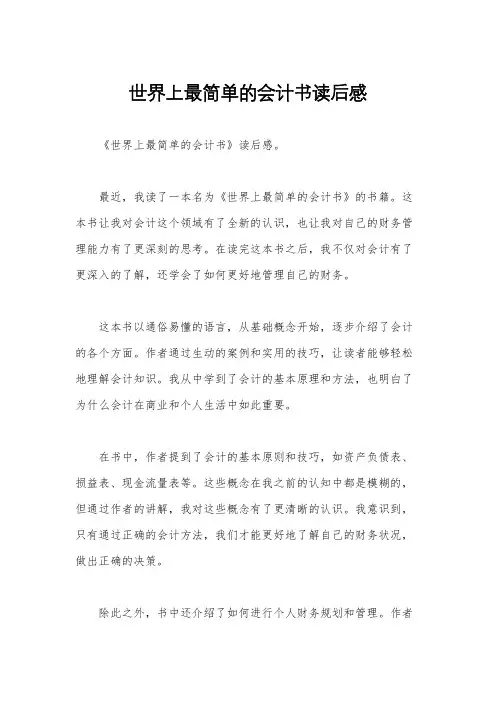 世界上最简单的会计书读后感

《世界上最简单的会计书》读后感。

最近，我读了一本名为《世界上最简单的会计书》的书籍。这本书让我对会计这个领域有了全新的认识，也让我对自己的财务管理能力有了更深刻的思考。在读完这本书之后，我不仅对会计有了更深入的了解，还学会了如何更好地管理自己的财务。

这本书以通俗易懂的语言，从基础概念开始，逐步介绍了会计的各个方面。作者通过生动的案例和实用的技巧，让读者能够轻松地理解会计知识。我从中学到了会计的基本原理和方法，也明白了为什么会计在商业和个人生活中如此重要。

在书中，作者提到了会计的基本原则和技巧，如资产负债表、损益表、现金流量表等。这些概念在我之前的认知中都是模糊的，但通过作者的讲解，我对这些概念有了更清晰的认识。我意识到，只有通过正确的会计方法，我们才能更好地了解自己的财务状况，做出正确的决策。

除此之外，书中还介绍了如何进行个人财务规划和管理。作者